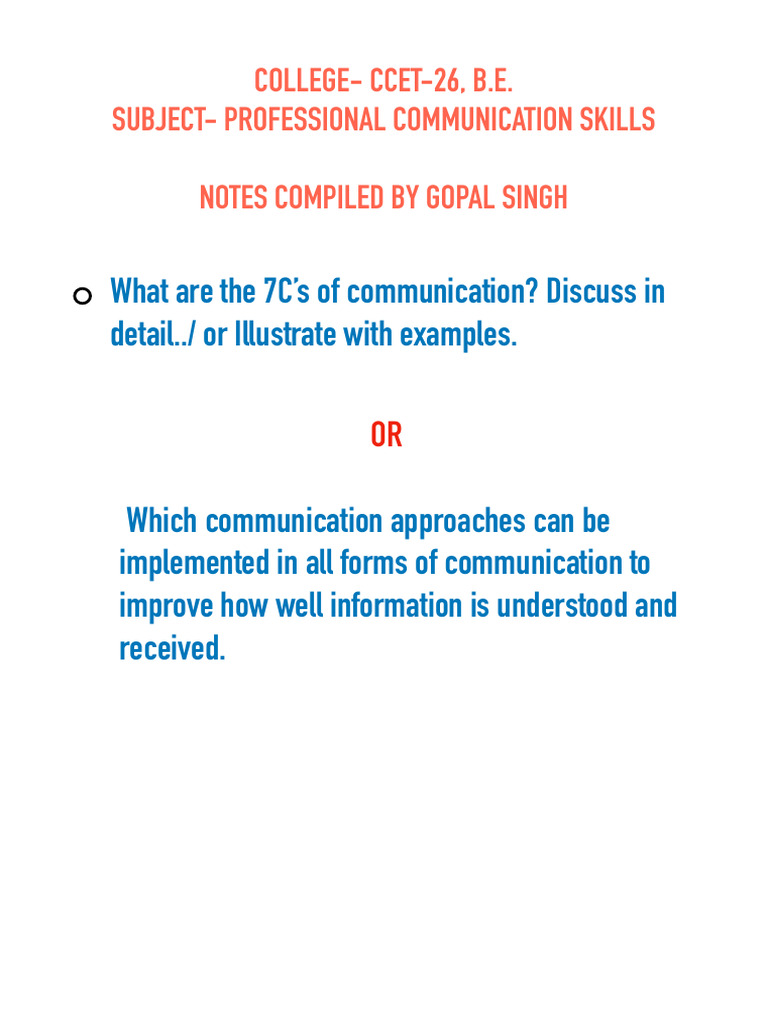 COLLEGE- CCET-26, B.E.
SUBJECT- PROFESSIONAL COMMUNICATION SKILLS

NOTES COMPILED BY GOPAL SINGH

• What are the 7C's of communication? Discuss in detail../ or Illustrate with examples.

OR

Which communication approaches can be implemented in all forms of communication to improve how well information is understood and received.